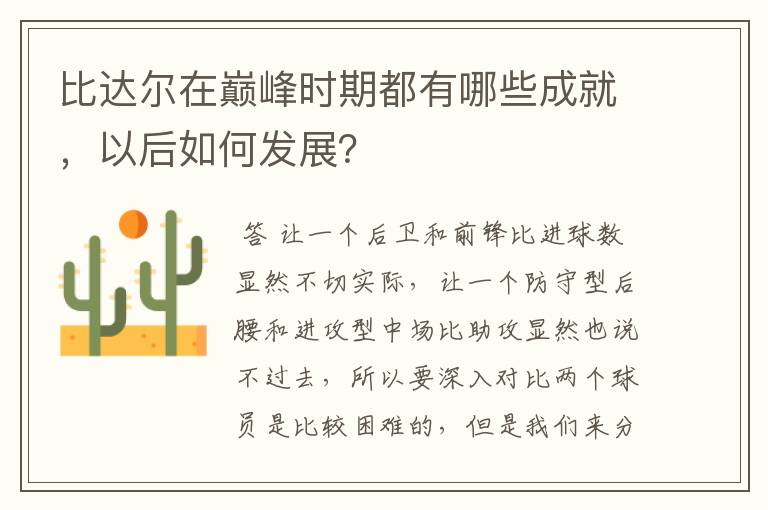 比达尔在巅峰时期都有哪些成就，以后如何发展？

答 让一个后卫和前锋比进球数显然不切实际，让一个防守型后腰和进攻型中场比助攻显然也说不过去，所以要深入对比两个球员是比较困难的，但是我们来分